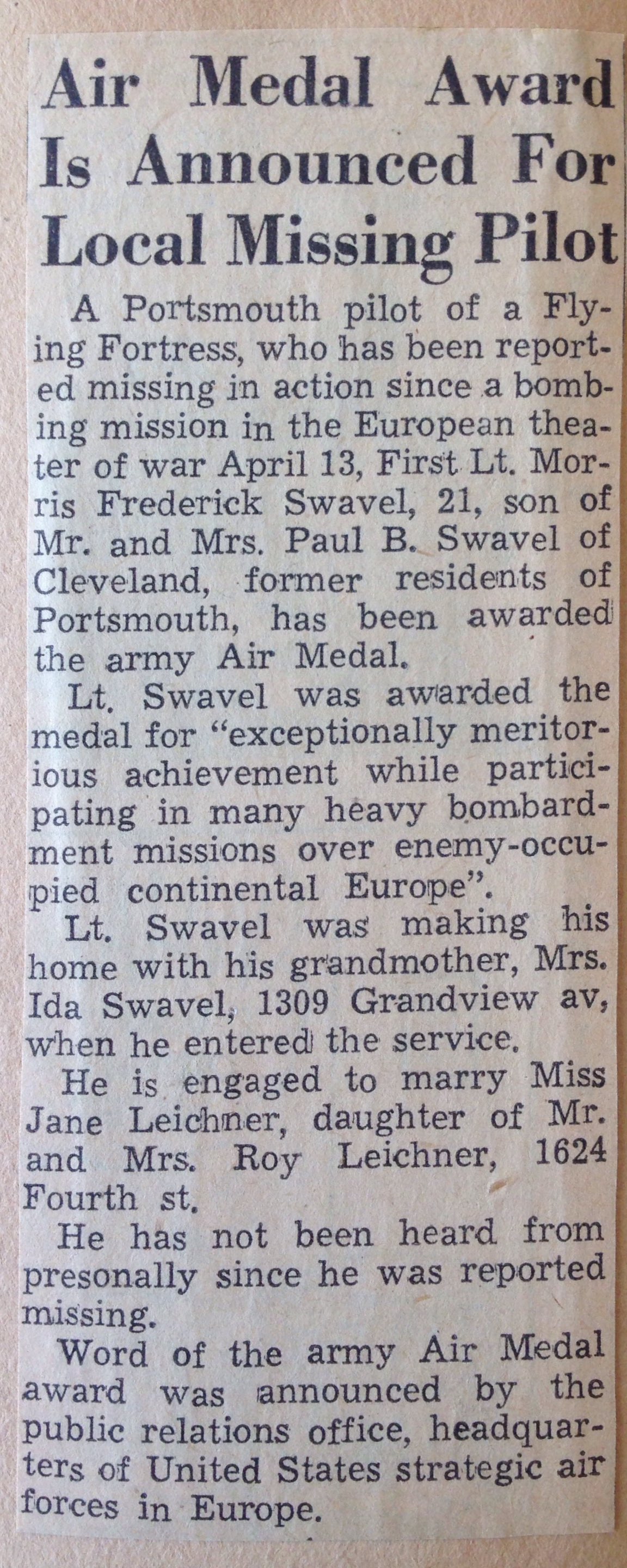 Air Medal Award Is Announced For Local Missing Pilot

A Portsmouth pilot of a Flying Fortress, who has been reported missing in action since a bombing mission in the European theater of war April 13, First Lt. Morris Frederick Swavel, 21, son of Mr. and Mrs. Paul B. Swavel of Cleveland, former residents of Portsmouth, has been awarded the army Air Medal.

Lt. Swavel was awarded the medal for "exceptionally meritorious achievement while participating in many heavy bombardment missions over enemy-occupied continental Europe".

Lt. Swavel was making his home with his grandmother, Mrs. Ida Swavel, 1309 Grandview av, when he entered the service.

He is engaged to marry Miss Jane Leichner, daughter of Mr. and Mrs. Roy Leichner, 1624 Fourth st.

He has not been heard from presonally since he was reported missing.

Word of the army Air Medal award was announced by the public relations office, headquarters of United States strategic air forces in Europe.